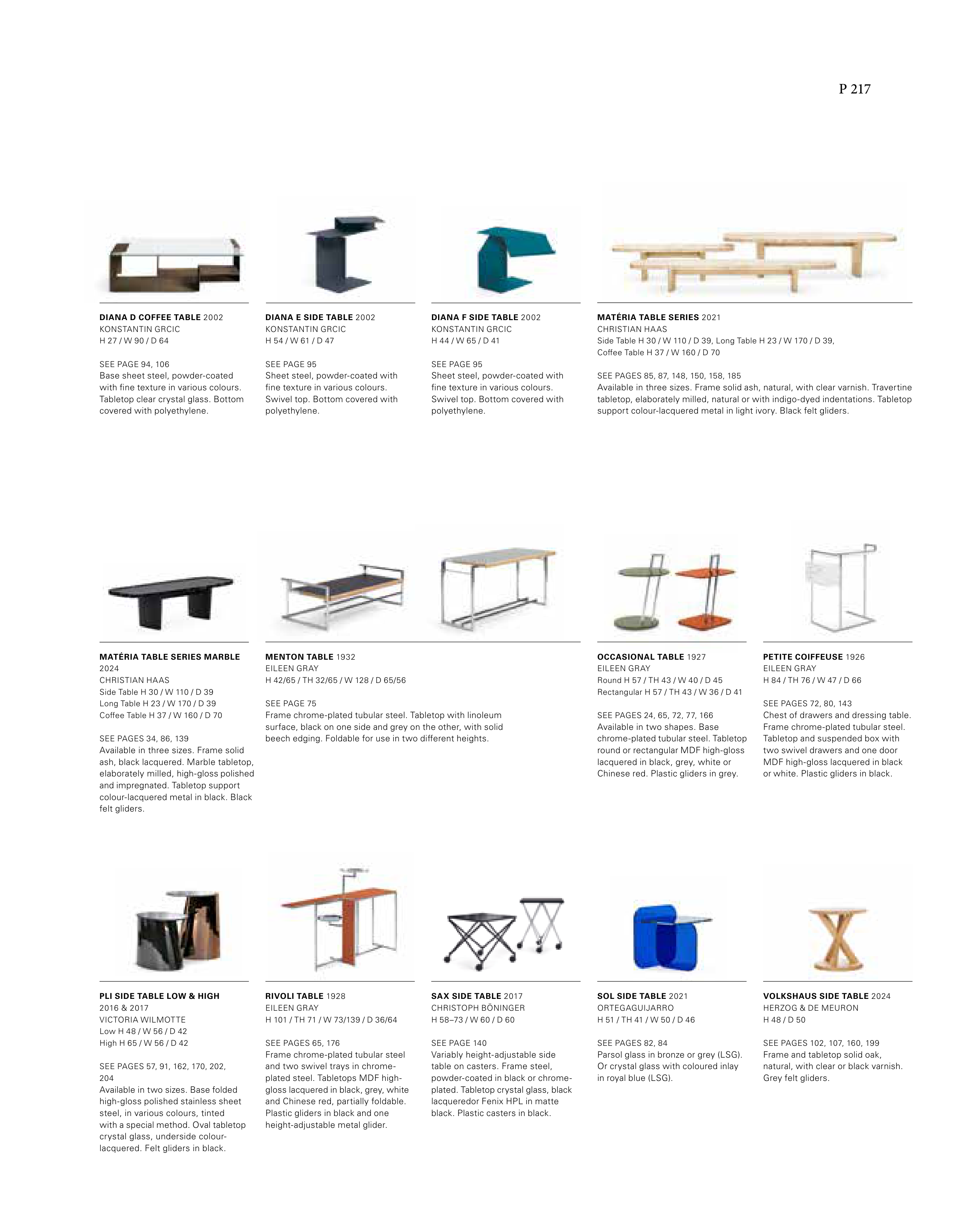 P 217

DIANA D COFFEE TABLE 2002
KONSTANTIN GRCIC
H 27 / W 90 / D 64

SEE PAGE 94, 106
Base sheet steel, powder-coated with fine texture in various colours. Tabletop clear crystal glass. Bottom covered with polyethylene.

DIANA E SIDE TABLE 2002
KONSTANTIN GRCIC
H 54 / W 61 / D 47

SEE PAGE 95
Sheet steel, powder-coated with fine texture in various colours. Swivel top. Bottom covered with polyethylene.

DIANA F SIDE TABLE 2002
KONSTANTIN GRCIC
H 44 / W 65 / D 41

SEE PAGE 95
Sheet steel, powder-coated with fine texture in various colours. Swivel top. Bottom covered with polyethylene.

MATÉRIA TABLE SERIES 2021
CHRISTIAN HAAS
Side Table H 30 / W 110 / D 39, Long Table H 23 / W 170 / D 39,
Coffee Table H 37 / W 160 / D 70

SEE PAGES 85, 87, 148, 150, 158, 185
Available in three sizes. Frame solid ash, natural, with clear varnish. Travertine tabletop, elaborately milled, natural or with indigo-dyed indentations. Tabletop support colour-lacquered metal in light ivory. Black felt gliders.

MATÉRIA TABLE SERIES MARBLE 2024
CHRISTIAN HAAS
Side Table H 30 / W 110 / D 39
Long Table H 23 / W 170 / D 39
Coffee Table H 37 / W 160 / D 70

SEE PAGES 34, 86, 139
Available in three sizes. Frame solid ash, black lacquered. Marble tabletop, elaborately milled, high-gloss polished and impregnated. Tabletop support colour-lacquered metal in black. Black felt gliders.

MENTON TABLE 1932
EILEEN GRAY
H 42/65 / TH 32/65 / W 128 / D 65/56

SEE PAGE 75
Frame chrome-plated tubular steel. Tabletop with linoleum surface, black on one side and grey on the other, with solid beech edging. Foldable for use in two different heights.

OCCASIONAL TABLE 1927
EILEEN GRAY
Round H 57 / TH 43 / W 40 / D 45
Rectangular H 57 / TH 43 / W 36 / D 41

SEE PAGES 24, 65, 72, 77, 166
Available in two shapes. Base chrome-plated tubular steel. Tabletop round or rectangular MDF high-gloss lacquered in black, grey, white or Chinese red. Plastic gliders in grey.

PETITE COIFFEUSE 1926
EILEEN GRAY
H 84 / TH 76 / W 47 / D 66

SEE PAGES 72, 80, 143
Chest of drawers and dressing table. Frame chrome-plated tubular steel. Tabletop and suspended box with two swivel drawers and one door MDF high-gloss lacquered in black or white. Plastic gliders in black.

PLI SIDE TABLE LOW & HIGH
2016 & 2017
VICTORIA WILMOTTE
Low H 48 / W 56 / D 42
High H 65 / W 56 / D 42

SEE PAGES 57, 91, 162, 170, 202, 204
Available in two sizes. Base folded high-gloss polished stainless sheet steel, in various colours, tinted with a special method. Oval tabletop crystal glass, underside colour-lacquered. Felt gliders in black.

RIVOLI TABLE 1928
EILEEN GRAY
H 101 / TH 71 / W 73/139 / D 36/64

SEE PAGES 65, 176
Frame chrome-plated tubular steel and two swivel trays in chrome-plated steel. Tabletops MDF high-gloss lacquered in black, grey, white and Chinese red, partially foldable. Plastic gliders in black and one height-adjustable metal glider.

SAX SIDE TABLE 2017
CHRISTOPH BÖNINGER
H 58–73 / W 60 / D 60

SEE PAGE 140
Variably height-adjustable side table on casters. Frame steel, powder-coated in black or chrome-plated. Tabletop crystal glass, black lacqueredor Fenix HPL in matte black. Plastic casters in black.

SOL SIDE TABLE 2021
ORTEGAGUIJARRO
H 51 / TH 41 / W 50 / D 46

SEE PAGES 82, 84
Parsol glass in bronze or grey (LSG). Or crystal glass with coloured inlay in royal blue (LSG).

VOLKSHAUS SIDE TABLE 2024
HERZOG & DE MEURON
H 48 / D 50

SEE PAGES 102, 107, 160, 199
Frame and tabletop solid oak, natural, with clear or black varnish. Grey felt gliders.